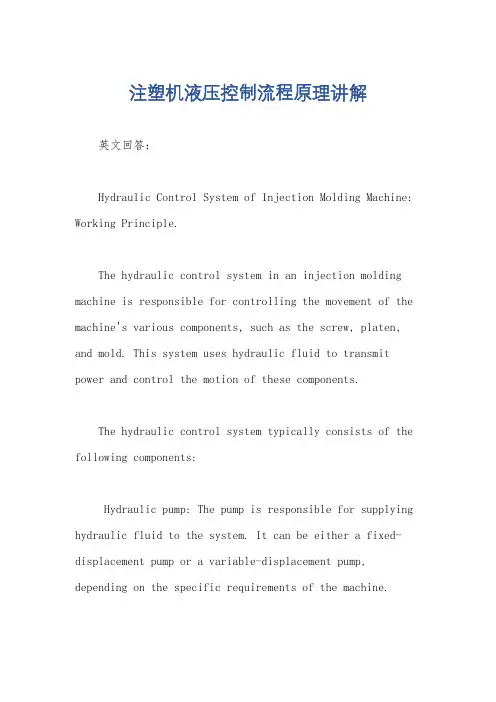 注塑机液压控制流程原理讲解

英文回答:

Hydraulic Control System of Injection Molding Machine: Working Principle.

The hydraulic control system in an injection molding machine is responsible for controlling the movement of the machine's various components, such as the screw, platen, and mold. This system uses hydraulic fluid to transmit power and control the motion of these components.

The hydraulic control system typically consists of the following components:

Hydraulic pump: The pump is responsible for supplying hydraulic fluid to the system. It can be either a fixed-displacement pump or a variable-displacement pump, depending on the specific requirements of the machine.